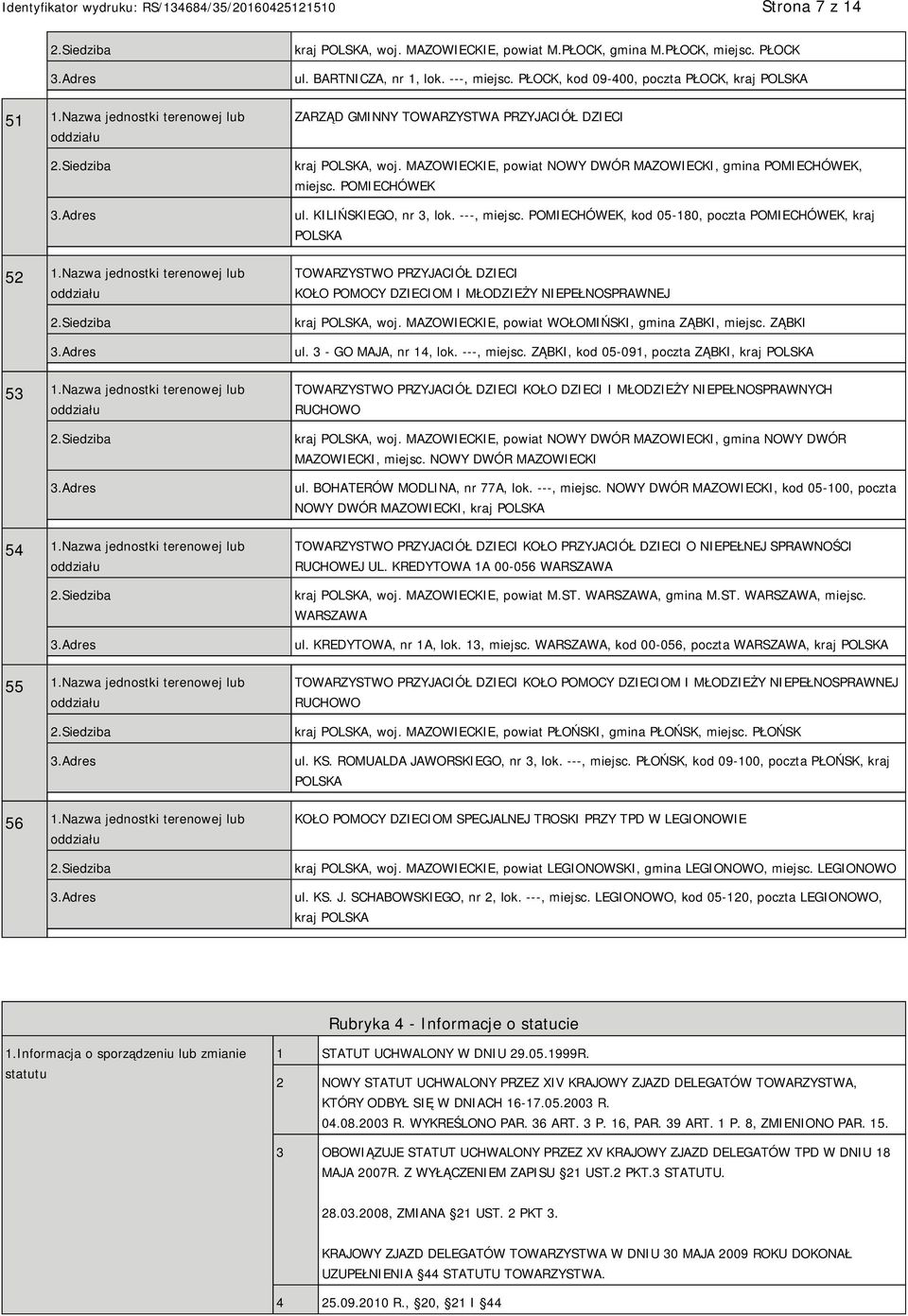 Identyfikator wydruku: RS/134684/35/20160425121510 Strona 7 z 14

| | | |
|---|---|---|
| | 2.Siedziba | kraj POLSKA, woj. MAZOWIECKIE, powiat M.PŁOCK, gmina M.PŁOCK, miejsc. PŁOCK |
| | 3.Adres | ul. BARTNICZA, nr 1, lok. ---, miejsc. PŁOCK, kod 09-400, poczta PŁOCK, kraj POLSKA |
| 51 | 1.Nazwa jednostki terenowej lub oddziału | ZARZĄD GMINNY TOWARZYSTWA PRZYJACIÓŁ DZIECI |
| | 2.Siedziba | kraj POLSKA, woj. MAZOWIECKIE, powiat NOWY DWÓR MAZOWIECKI, gmina POMIECHÓWEK, miejsc. POMIECHÓWEK |
| | 3.Adres | ul. KILIŃSKIEGO, nr 3, lok. ---, miejsc. POMIECHÓWEK, kod 05-180, poczta POMIECHÓWEK, kraj POLSKA |
| 52 | 1.Nazwa jednostki terenowej lub oddziału | TOWARZYSTWO PRZYJACIÓŁ DZIECI KOŁO POMOCY DZIECIOM I MŁODZIEŻY NIEPEŁNOSPRAWNEJ |
| | 2.Siedziba | kraj POLSKA, woj. MAZOWIECKIE, powiat WOŁOMIŃSKI, gmina ZĄBKI, miejsc. ZĄBKI |
| | 3.Adres | ul. 3 - GO MAJA, nr 14, lok. ---, miejsc. ZĄBKI, kod 05-091, poczta ZĄBKI, kraj POLSKA |
| 53 | 1.Nazwa jednostki terenowej lub oddziału | TOWARZYSTWO PRZYJACIÓŁ DZIECI KOŁO DZIECI I MŁODZIEŻY NIEPEŁNOSPRAWNYCH RUCHOWO |
| | 2.Siedziba | kraj POLSKA, woj. MAZOWIECKIE, powiat NOWY DWÓR MAZOWIECKI, gmina NOWY DWÓR MAZOWIECKI, miejsc. NOWY DWÓR MAZOWIECKI |
| | 3.Adres | ul. BOHATERÓW MODLINA, nr 77A, lok. ---, miejsc. NOWY DWÓR MAZOWIECKI, kod 05-100, poczta NOWY DWÓR MAZOWIECKI, kraj POLSKA |
| 54 | 1.Nazwa jednostki terenowej lub oddziału | TOWARZYSTWO PRZYJACIÓŁ DZIECI KOŁO PRZYJACIÓŁ DZIECI O NIEPEŁNEJ SPRAWNOŚCI RUCHOWEJ UL. KREDYTOWA 1A 00-056 WARSZAWA |
| | 2.Siedziba | kraj POLSKA, woj. MAZOWIECKIE, powiat M.ST. WARSZAWA, gmina M.ST. WARSZAWA, miejsc. WARSZAWA |
| | 3.Adres | ul. KREDYTOWA, nr 1A, lok. 13, miejsc. WARSZAWA, kod 00-056, poczta WARSZAWA, kraj POLSKA |
| 55 | 1.Nazwa jednostki terenowej lub oddziału | TOWARZYSTWO PRZYJACIÓŁ DZIECI KOŁO POMOCY DZIECIOM I MŁODZIEŻY NIEPEŁNOSPRAWNEJ RUCHOWO |
| | 2.Siedziba | kraj POLSKA, woj. MAZOWIECKIE, powiat PŁOŃSKI, gmina PŁOŃSK, miejsc. PŁOŃSK |
| | 3.Adres | ul. KS. ROMUALDA JAWORSKIEGO, nr 3, lok. ---, miejsc. PŁOŃSK, kod 09-100, poczta PŁOŃSK, kraj POLSKA |
| 56 | 1.Nazwa jednostki terenowej lub oddziału | KOŁO POMOCY DZIECIOM SPECJALNEJ TROSKI PRZY TPD W LEGIONOWIE |
| | 2.Siedziba | kraj POLSKA, woj. MAZOWIECKIE, powiat LEGIONOWSKI, gmina LEGIONOWO, miejsc. LEGIONOWO |
| | 3.Adres | ul. KS. J. SCHABOWSKIEGO, nr 2, lok. ---, miejsc. LEGIONOWO, kod 05-120, poczta LEGIONOWO, kraj POLSKA |

Rubryka 4 - Informacje o statucie

| | | |
|---|---|---|
| 1.Informacja o sporządzeniu lub zmianie statutu | 1 | STATUT UCHWALONY W DNIU 29.05.1999R. |
| | 2 | NOWY STATUT UCHWALONY PRZEZ XIV KRAJOWY ZJAZD DELEGATÓW TOWARZYSTWA, KTÓRY ODBYŁ SIĘ W DNIACH 16-17.05.2003 R. 04.08.2003 R. WYKREŚLONO PAR. 36 ART. 3 P. 16, PAR. 39 ART. 1 P. 8, ZMIENIONO PAR. 15. |
| | 3 | OBOWIĄZUJE STATUT UCHWALONY PRZEZ XV KRAJOWY ZJAZD DELEGATÓW TPD W DNIU 18 MAJA 2007R. Z WYŁĄCZENIEM ZAPISU §21 UST.2 PKT.3 STATUTU. 28.03.2008, ZMIANA §21 UST. 2 PKT 3. KRAJOWY ZJAZD DELEGATÓW TOWARZYSTWA W DNIU 30 MAJA 2009 ROKU DOKONAŁ UZUPEŁNIENIA §44 STATUTU TOWARZYSTWA. |
| | 4 | 25.09.2010 R., §20, §21 I §44 |